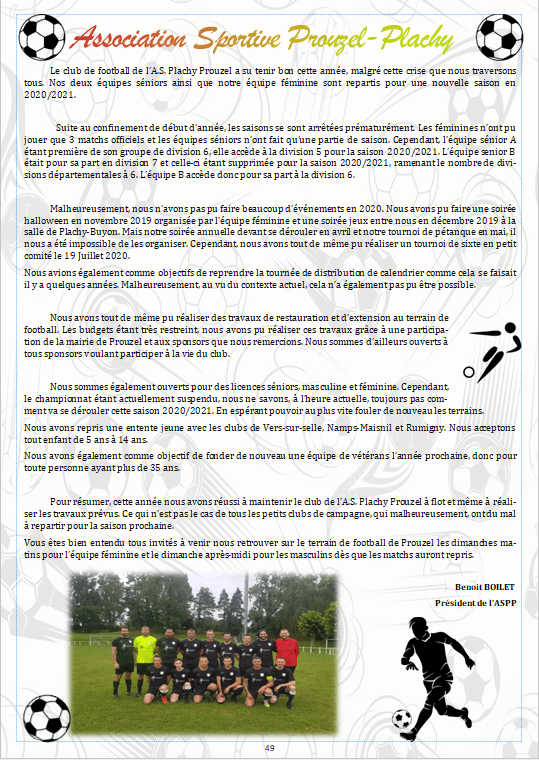 Association Sportive Prouzel-Plachy

Le club de football de l'A.S. Plachy Prouzel a su tenir bon cette année, malgré cette crise que nous traversons tous. Nos deux équipes séniors ainsi que notre équipe féminine sont repartis pour une nouvelle saison en 2020/2021.

Suite au confinement de début d'année, les saisons se sont arrêtées prématurément. Les féminines n'ont pu jouer que 3 matchs officiels et les équipes séniors n'ont fait qu'une partie de saison. Cependant, l'équipe sénior A étant première de son groupe de division 6, elle accède à la division 5 pour la saison 2020/2021. L'équipe senior B était pour sa part en division 7 et celle-ci étant supprimée pour la saison 2020/2021, ramenant le nombre de divisions départementales à 6. L'équipe B accède donc pour sa part à la division 6.

Malheureusement, nous n'avons pas pu faire beaucoup d'événements en 2020. Nous avons pu faire une soirée halloween en novembre 2019 organisée par l'équipe féminine et une soirée jeux entre nous en décembre 2019 à la salle de Plachy-Buyon. Mais notre soirée annuelle devant se dérouler en avril et notre tournoi de pétanque en mai, il nous a été impossible de les organiser. Cependant, nous avons tout de même pu réaliser un tournoi de sixte en petit comité le 19 Juillet 2020.

Nous avions également comme objectifs de reprendre la tournée de distribution de calendrier comme cela se faisait il y a quelques années. Malheureusement, au vu du contexte actuel, cela n'a également pas pu être possible.

Nous avons tout de même pu réaliser des travaux de restauration et d'extension au terrain de football. Les budgets étant très restreint, nous avons pu réaliser ces travaux grâce à une participation de la mairie de Prouzel et aux sponsors que nous remercions. Nous sommes d'ailleurs ouverts à tous sponsors voulant participer à la vie du club.

Nous sommes également ouverts pour des licences séniors, masculine et féminine. Cependant, le championnat étant actuellement suspendu, nous ne savons, à l'heure actuelle, toujours pas comment va se dérouler cette saison 2020/2021. En espérant pouvoir au plus vite fouler de nouveau les terrains.

Nous avons repris une entente jeune avec les clubs de Vers-sur-selle, Namps-Maisnil et Rumigny. Nous acceptons tout enfant de 5 ans à 14 ans.

Nous avons également comme objectif de fonder de nouveau une équipe de vétérans l'année prochaine, donc pour toute personne ayant plus de 35 ans.

Pour résumer, cette année nous avons réussi à maintenir le club de l'A.S. Plachy Prouzel à flot et même à réaliser les travaux prévus. Ce qui n'est pas le cas de tous les petits clubs de campagne, qui malheureusement, ont du mal à repartir pour la saison prochaine.

Vous êtes bien entendu tous invités à venir nous retrouver sur le terrain de football de Prouzel les dimanches matins pour l'équipe féminine et le dimanche après-midi pour les masculins dès que les matchs auront repris.

Benoit BOILET
Président de l'ASPP

49